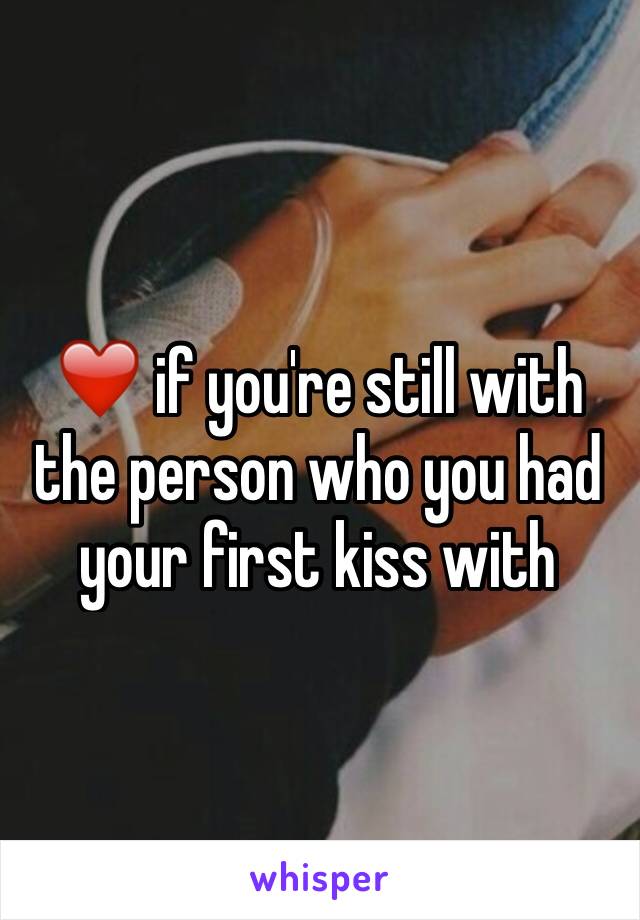 ❤️ if you're still with the person who you had your first kiss with

whisper